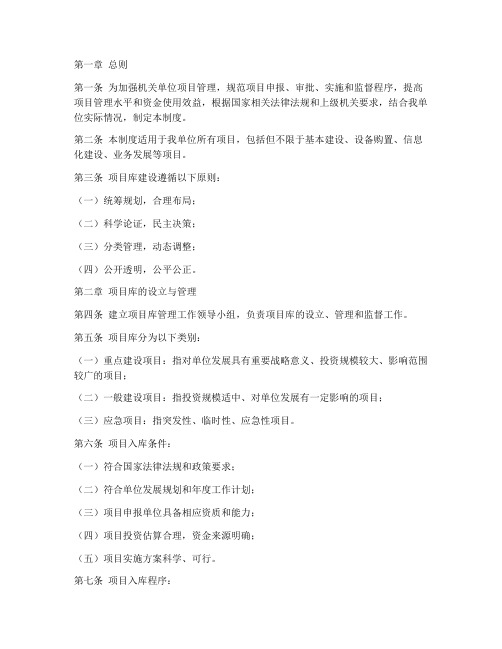 第一章 总则

第一条 为加强机关单位项目管理，规范项目申报、审批、实施和监督程序，提高项目管理水平和资金使用效益，根据国家相关法律法规和上级机关要求，结合我单位实际情况，制定本制度。

第二条 本制度适用于我单位所有项目，包括但不限于基本建设、设备购置、信息化建设、业务发展等项目。

第三条 项目库建设遵循以下原则：

（一）统筹规划，合理布局；

（二）科学论证，民主决策；

（三）分类管理，动态调整；

（四）公开透明，公平公正。

第二章 项目库的设立与管理

第四条 建立项目库管理工作领导小组，负责项目库的设立、管理和监督工作。

第五条 项目库分为以下类别：

（一）重点建设项目：指对单位发展具有重要战略意义、投资规模较大、影响范围较广的项目；

（二）一般建设项目：指投资规模适中、对单位发展有一定影响的项目；

（三）应急项目：指突发性、临时性、应急性项目。

第六条 项目入库条件：

（一）符合国家法律法规和政策要求；

（二）符合单位发展规划和年度工作计划；

（三）项目申报单位具备相应资质和能力；

（四）项目投资估算合理，资金来源明确；

（五）项目实施方案科学、可行。

第七条 项目入库程序：